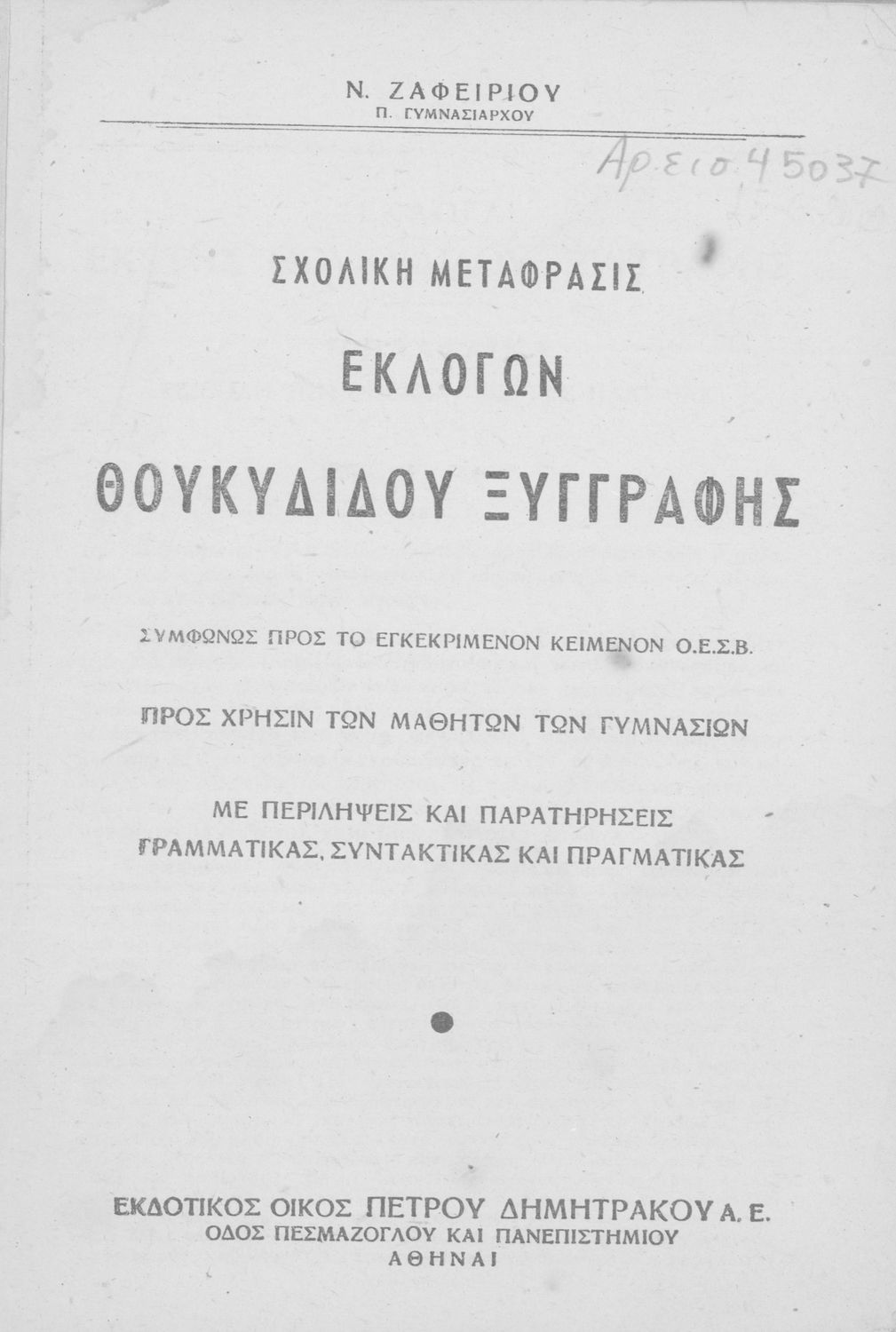 Ν. ΖΑΦΕΙΡΙΟΥ
Π. ΓΥΜΝΑΣΙΑΡΧΟΥ

Αρ. εισ. 45037

ΣΧΟΛΙΚΗ ΜΕΤΑΦΡΑΣΙΣ

ΕΚΛΟΓΩΝ

ΘΟΥΚΥΔΙΔΟΥ ΞΥΓΓΡΑΦΗΣ

ΣΥΜΦΩΝΩΣ ΠΡΟΣ ΤΟ ΕΓΚΕΚΡΙΜΕΝΟΝ ΚΕΙΜΕΝΟΝ Ο.Ε.Σ.Β.

ΠΡΟΣ ΧΡΗΣΙΝ ΤΩΝ ΜΑΘΗΤΩΝ ΤΩΝ ΓΥΜΝΑΣΙΩΝ

ΜΕ ΠΕΡΙΛΗΨΕΙΣ ΚΑΙ ΠΑΡΑΤΗΡΗΣΕΙΣ ΓΡΑΜΜΑΤΙΚΑΣ, ΣΥΝΤΑΚΤΙΚΑΣ ΚΑΙ ΠΡΑΓΜΑΤΙΚΑΣ

ΕΚΔΟΤΙΚΟΣ ΟΙΚΟΣ ΠΕΤΡΟΥ ΔΗΜΗΤΡΑΚΟΥ Α. Ε.
ΟΔΟΣ ΠΕΣΜΑΖΟΓΛΟΥ ΚΑΙ ΠΑΝΕΠΙΣΤΗΜΙΟΥ
ΑΘΗΝΑΙ